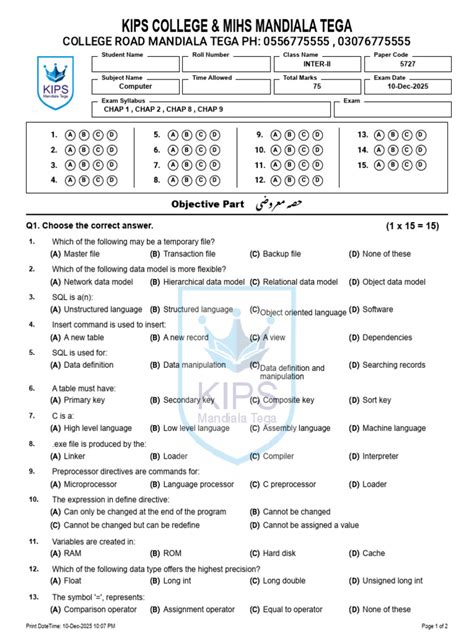 KIPS COLLEGE & MIHS MANDIALA TEGA
COLLEGE ROAD MANDIALA TEGA PH: 0556775555 , 03076775555

KIPS
Mandiala Tega

Student Name
Roll Number
Class Name
INTER-II
Paper Code
5727

Subject Name
Computer
Time Allowed
Total Marks
75
Exam Date
10-Dec-2025

Exam Syllabus
CHAP 1 , CHAP 2 , CHAP 8 , CHAP 9
Exam

1. Ⓐ Ⓑ Ⓒ Ⓓ
2. Ⓐ Ⓑ Ⓒ Ⓓ
3. Ⓐ Ⓑ Ⓒ Ⓓ
4. Ⓐ Ⓑ Ⓒ Ⓓ
5. Ⓐ Ⓑ Ⓒ Ⓓ
6. Ⓐ Ⓑ Ⓒ Ⓓ
7. Ⓐ Ⓑ Ⓒ Ⓓ
8. Ⓐ Ⓑ Ⓒ Ⓓ
9. Ⓐ Ⓑ Ⓒ Ⓓ
10. Ⓐ Ⓑ Ⓒ Ⓓ
11. Ⓐ Ⓑ Ⓒ Ⓓ
12. Ⓐ Ⓑ Ⓒ Ⓓ
13. Ⓐ Ⓑ Ⓒ Ⓓ
14. Ⓐ Ⓑ Ⓒ Ⓓ
15. Ⓐ Ⓑ Ⓒ Ⓓ

Objective Part حصہ معروضی

Q1. Choose the correct answer.
(1 x 15 = 15)

1. Which of the following may be a temporary file?
(A) Master file (B) Transaction file (C) Backup file (D) None of these

2. Which of the following data model is more flexible?
(A) Network data model (B) Hierarchical data model (C) Relational data model (D) Object data model

3. SQL is a(n):
(A) Unstructured language (B) Structured language (C) Object oriented language (D) Software

4. Insert command is used to insert:
(A) A new table (B) A new record (C) A view (D) Dependencies

5. SQL is used for:
(A) Data definition (B) Data manipulation (C) Data definition and manipulation (D) Searching records

6. A table must have:
(A) Primary key (B) Secondary key (C) Composite key (D) Sort key

7. C is a:
(A) High level language (B) Low level language (C) Assembly language (D) Machine language

8. .exe file is produced by the:
(A) Linker (B) Loader (C) Compiler (D) Interpreter

9. Preprocessor directives are commands for:
(A) Microprocessor (B) Language processor (C) C preprocessor (D) Loader

10. The expression in define directive:
(A) Can only be changed at the end of the program (B) Cannot be changed
(C) Cannot be changed but can be redefine (D) Cannot be assigned a value

11. Variables are created in:
(A) RAM (B) ROM (C) Hard disk (D) Cache

12. Which of the following data type offers the highest precision?
(A) Float (B) Long int (C) Long double (D) Unsigned long int

13. The symbol '=', represents:
(A) Comparison operator (B) Assignment operator (C) Equal to operator (D) None of these

Print DateTime: 10-Dec-2025 10:07 PM
Page 1 of 2

KIPS
Mandiala Tega